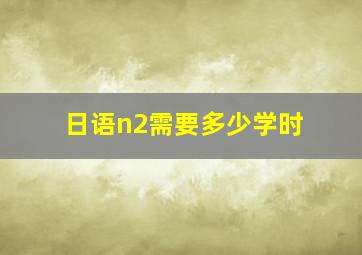 日语n2需要多少学时